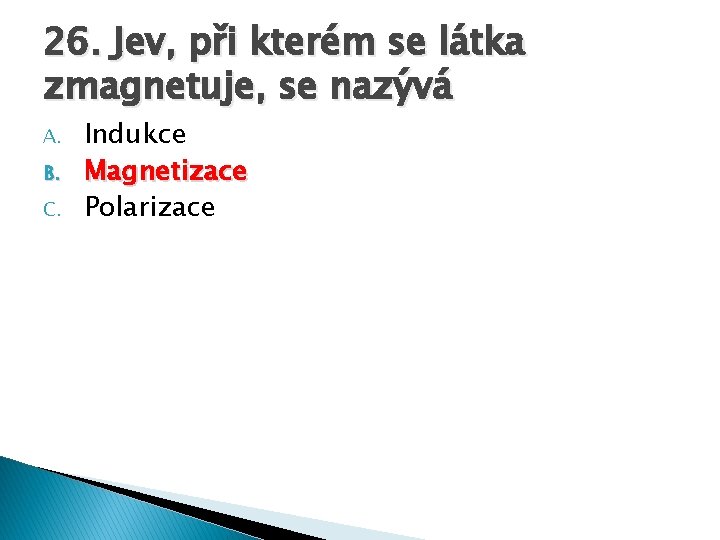 26. Jev, při kterém se látka zmagnetuje, se nazývá

A. Indukce
B. Magnetizace
C. Polarizace